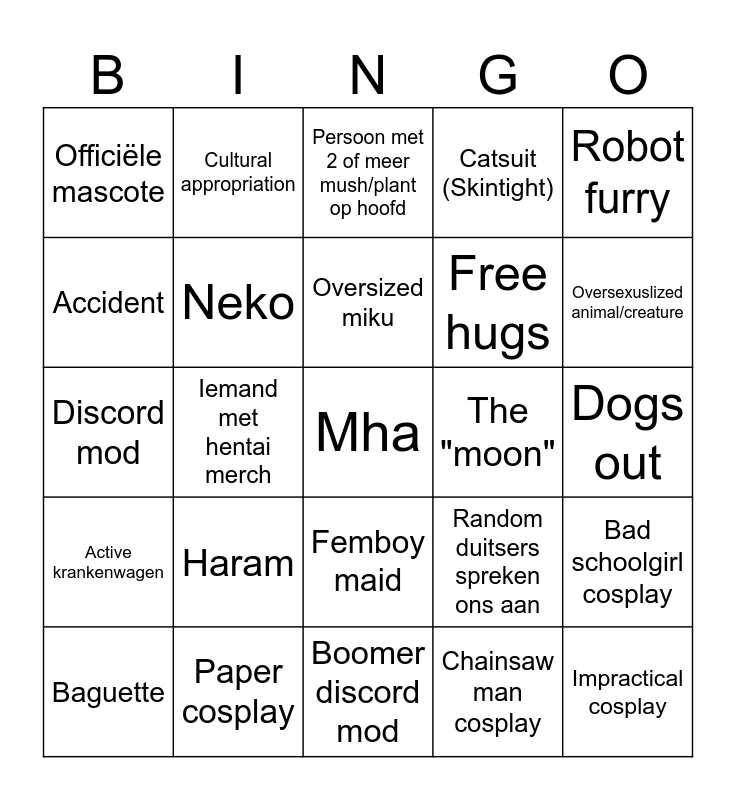 | B | I | N | G | O |
|---|---|---|---|---|
| Officiële mascote | Cultural appropriation | Persoon met 2 of meer mush/plant op hoofd | Catsuit (Skintight) | Robot furry |
| Accident | Neko | Oversized miku | Free hugs | Oversexuslized animal/creature |
| Discord mod | Iemand met hentai merch | Mha | The "moon" | Dogs out |
| Active krankenwagen | Haram | Femboy maid | Random duitsers spreken ons aan | Bad schoolgirl cosplay |
| Baguette | Paper cosplay | Boomer discord mod | Chainsaw man cosplay | Impractical cosplay |